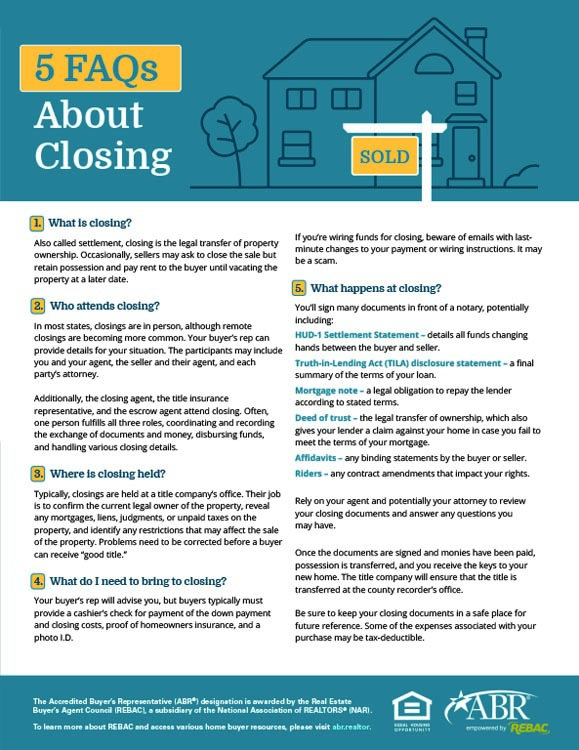 5 FAQs About Closing

SOLD

1. What is closing?

Also called settlement, closing is the legal transfer of property ownership. Occasionally, sellers may ask to close the sale but retain possession and pay rent to the buyer until vacating the property at a later date.

2. Who attends closing?

In most states, closings are in person, although remote closings are becoming more common. Your buyer's rep can provide details for your situation. The participants may include you and your agent, the seller and their agent, and each party's attorney.

Additionally, the closing agent, the title insurance representative, and the escrow agent attend closing. Often, one person fulfills all three roles, coordinating and recording the exchange of documents and money, disbursing funds, and handling various closing details.

3. Where is closing held?

Typically, closings are held at a title company's office. Their job is to confirm the current legal owner of the property, reveal any mortgages, liens, judgments, or unpaid taxes on the property, and identify any restrictions that may affect the sale of the property. Problems need to be corrected before a buyer can receive "good title."

4. What do I need to bring to closing?

Your buyer's rep will advise you, but buyers typically must provide a cashier's check for payment of the down payment and closing costs, proof of homeowners insurance, and a photo I.D.

If you're wiring funds for closing, beware of emails with last-minute changes to your payment or wiring instructions. It may be a scam.

5. What happens at closing?

You'll sign many documents in front of a notary, potentially including:

HUD-1 Settlement Statement – details all funds changing hands between the buyer and seller.

Truth-in-Lending Act (TILA) disclosure statement – a final summary of the terms of your loan.

Mortgage note – a legal obligation to repay the lender according to stated terms.

Deed of trust – the legal transfer of ownership, which also gives your lender a claim against your home in case you fail to meet the terms of your mortgage.

Affidavits – any binding statements by the buyer or seller.

Riders – any contract amendments that impact your rights.

Rely on your agent and potentially your attorney to review your closing documents and answer any questions you may have.

Once the documents are signed and monies have been paid, possession is transferred, and you receive the keys to your new home. The title company will ensure that the title is transferred at the county recorder's office.

Be sure to keep your closing documents in a safe place for future reference. Some of the expenses associated with your purchase may be tax-deductible.

The Accredited Buyer's Representative (ABR®) designation is awarded by the Real Estate Buyer's Agent Council (REBAC), a subsidiary of the National Association of REALTORS® (NAR).

To learn more about REBAC and access various home buyer resources, please visit abr.realtor.

EQUAL HOUSING OPPORTUNITY

ABR empowered by REBAC